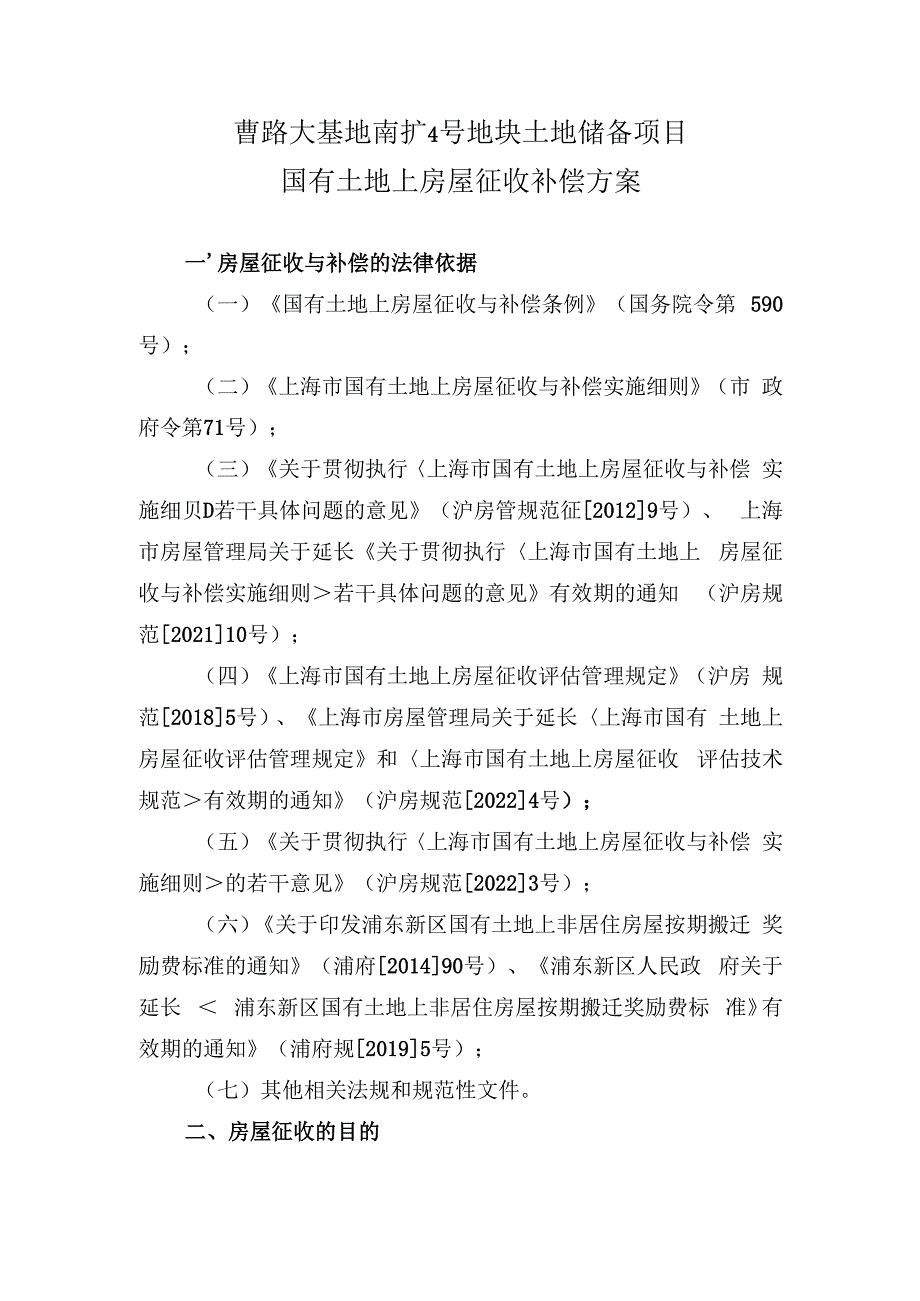 曹路大基地南扩4号地块土地储备项目
国有土地上房屋征收补偿方案

一’房屋征收与补偿的法律依据

（一）《国有土地上房屋征收与补偿条例》（国务院令第 590号）；

（二）《上海市国有土地上房屋征收与补偿实施细则》（市 政府令第71号）；

（三）《关于贯彻执行〈上海市国有土地上房屋征收与补偿 实施细贝D若干具体问题的意见》（沪房管规范征[2012]9号）、 上海市房屋管理局关于延长《关于贯彻执行〈上海市国有土地上 房屋征收与补偿实施细则＞若干具体问题的意见》有效期的通知 （沪房规范[2021]10号）；

（四）《上海市国有土地上房屋征收评估管理规定》（沪房 规范[2018]5号）、《上海市房屋管理局关于延长〈上海市国有 土地上房屋征收评估管理规定》和〈上海市国有土地上房屋征收 评估技术规范＞有效期的通知》（沪房规范[2022]4号）；

（五）《关于贯彻执行〈上海市国有土地上房屋征收与补偿 实施细则＞的若干意见》（沪房规范[2022]3号）；

（六）《关于印发浦东新区国有土地上非居住房屋按期搬迁 奖励费标准的通知》（浦府[2014]90号）、《浦东新区人民政 府关于延长 ＜ 浦东新区国有土地上非居住房屋按期搬迁奖励费标 准》有效期的通知》（浦府规[2019]5号）；

（七）其他相关法规和规范性文件。

二、房屋征收的目的